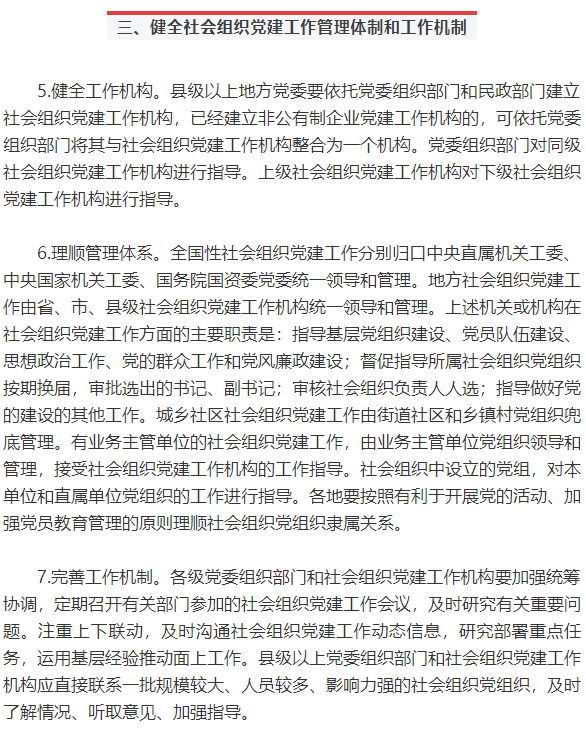 三、健全社会组织党建工作管理体制和工作机制

5.健全工作机构。县级以上地方党委要依托党委组织部门和民政部门建立社会组织党建工作机构，已经建立非公有制企业党建工作机构的，可依托党委组织部门将其与社会组织党建工作机构整合为一个机构。党委组织部门对同级社会组织党建工作机构进行指导。上级社会组织党建工作机构对下级社会组织党建工作机构进行指导。

6.理顺管理体系。全国性社会组织党建工作分别归口中央直属机关工委、中央国家机关工委、国务院国资委党委统一领导和管理。地方社会组织党建工作由省、市、县级社会组织党建工作机构统一领导和管理。上述机关或机构在社会组织党建工作方面的主要职责是：指导基层党组织建设、党员队伍建设、思想政治工作、党的群众工作和党风廉政建设；督促指导所属社会组织党组织按期换届，审批选出的书记、副书记；审核社会组织负责人人选；指导做好党的建设的其他工作。城乡社区社会组织党建工作由街道社区和乡镇村党组织兜底管理。有业务主管单位的社会组织党建工作，由业务主管单位党组织领导和管理，接受社会组织党建工作机构的工作指导。社会组织中设立的党组，对本单位和直属单位党组织的工作进行指导。各地要按照有利于开展党的活动、加强党员教育管理的原则理顺社会组织党组织隶属关系。

7.完善工作机制。各级党委组织部门和社会组织党建工作机构要加强统筹协调，定期召开有关部门参加的社会组织党建工作会议，及时研究有关重要问题。注重上下联动，及时沟通社会组织党建工作动态信息，研究部署重点任务，运用基层经验推动面上工作。县级以上党委组织部门和社会组织党建工作机构应直接联系一批规模较大、人员较多、影响力强的社会组织党组织，及时了解情况、听取意见、加强指导。